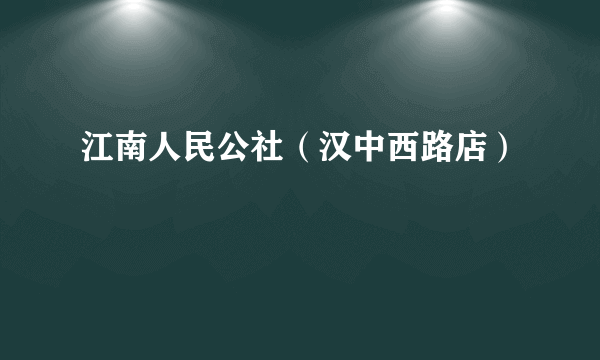 江南人民公社（汉中西路店）